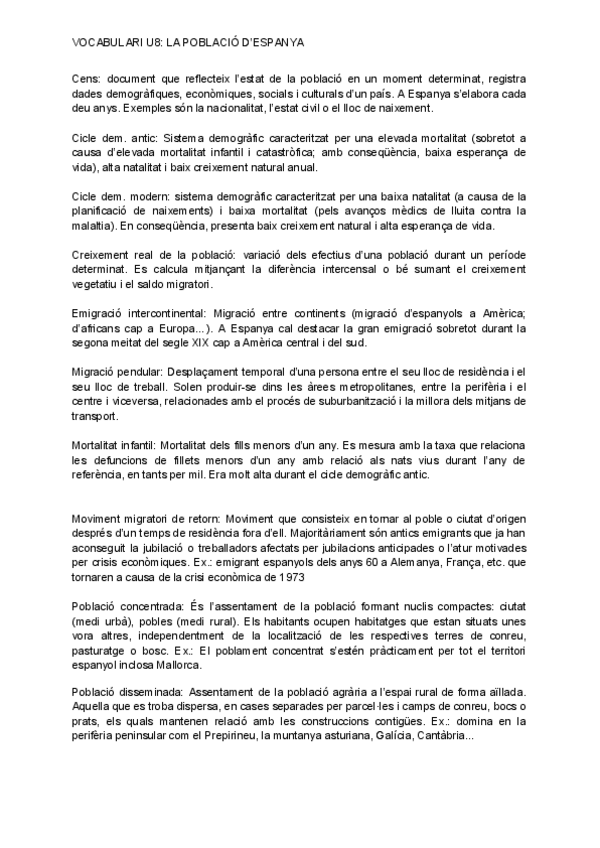 VOCABULARI U8: LA POBLACIÓ D'ESPANYA

Cens: document que reflecteix l'estat de la població en un moment determinat, registra dades demogràfiques, econòmiques, socials i culturals d'un país. A Espanya s'elabora cada deu anys. Exemples són la nacionalitat, l'estat civil o el lloc de naixement.

Cicle dem. antic: Sistema demogràfic caracteritzat per una elevada mortalitat (sobretot a causa d'elevada mortalitat infantil i catastròfica; amb conseqüència, baixa esperança de vida), alta natalitat i baix creixement natural anual.

Cicle dem. modern: sistema demogràfic caracteritzat per una baixa natalitat (a causa de la planificació de naixements) i baixa mortalitat (pels avanços mèdics de lluita contra la malaltia). En conseqüència, presenta baix creixement natural i alta esperança de vida.

Creixement real de la població: variació dels efectius d'una població durant un període determinat. Es calcula mitjançant la diferència intercensal o bé sumant el creixement vegetatiu i el saldo migratori.

Emigració intercontinental: Migració entre continents (migració d'espanyols a Amèrica; d'africans cap a Europa...). A Espanya cal destacar la gran emigració sobretot durant la segona meitat del segle XIX cap a Amèrica central i del sud.

Migració pendular: Desplaçament temporal d'una persona entre el seu lloc de residència i el seu lloc de treball. Solen produir-se dins les àrees metropolitanes, entre la perifèria i el centre i viceversa, relacionades amb el procés de suburbanització i la millora dels mitjans de transport.

Mortalitat infantil: Mortalitat dels fills menors d'un any. Es mesura amb la taxa que relaciona les defuncions de fillets menors d'un any amb relació als nats vius durant l'any de referència, en tants per mil. Era molt alta durant el cicle demogràfic antic.

Moviment migratori de retorn: Moviment que consisteix en tornar al poble o ciutat d'origen després d'un temps de residència fora d'ell. Majoritàriament són antics emigrants que ja han aconseguit la jubilació o treballadors afectats per jubilacions anticipades o l'atur motivades per crisis econòmiques. Ex.: emigrant espanyols dels anys 60 a Alemanya, França, etc. que tornaren a causa de la crisi econòmica de 1973

Població concentrada: És l'assentament de la població formant nuclis compactes: ciutat (medi urbà), pobles (medi rural). Els habitants ocupen habitatges que estan situats unes vora altres, independentment de la localització de les respectives terres de conreu, pasturatge o bosc. Ex.: El poblament concentrat s'estén pràcticament per tot el territori espanyol inclosa Mallorca.

Població disseminada: Assentament de la població agrària a l'espai rural de forma aïllada. Aquella que es troba dispersa, en cases separades per parcel·les i camps de conreu, bocs o prats, els quals mantenen relació amb les construccions contigües. Ex.: domina en la perifèria peninsular com el Prepirineu, la muntanya asturiana, Galícia, Cantàbria...